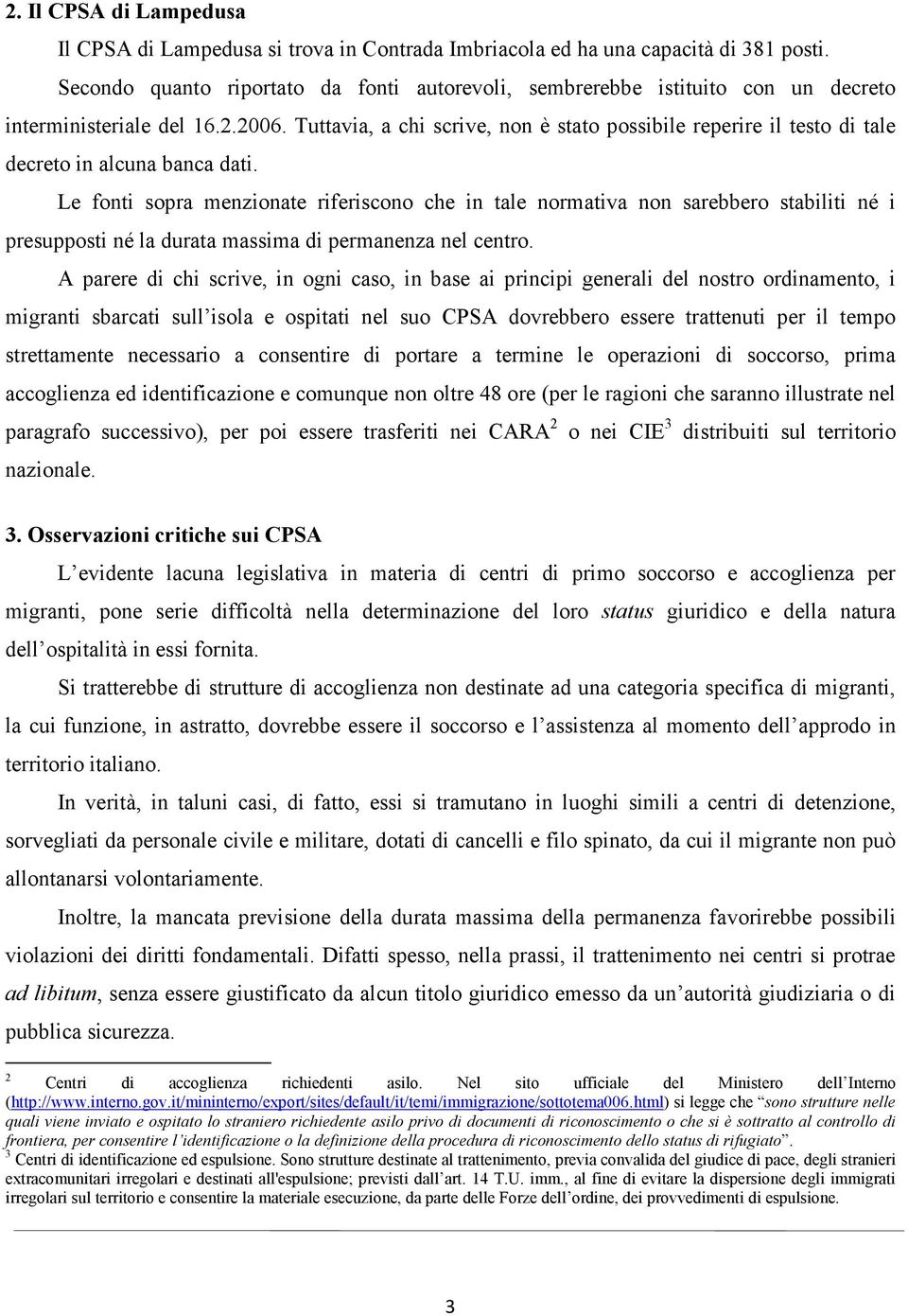 2. Il CPSA di Lampedusa

Il CPSA di Lampedusa si trova in Contrada Imbriacola ed ha una capacità di 381 posti. Secondo quanto riportato da fonti autorevoli, sembrerebbe istituito con un decreto interministeriale del 16.2.2006. Tuttavia, a chi scrive, non è stato possibile reperire il testo di tale decreto in alcuna banca dati.

Le fonti sopra menzionate riferiscono che in tale normativa non sarebbero stabiliti né i presupposti né la durata massima di permanenza nel centro.

A parere di chi scrive, in ogni caso, in base ai principi generali del nostro ordinamento, i migranti sbarcati sull'isola e ospitati nel suo CPSA dovrebbero essere trattenuti per il tempo strettamente necessario a consentire di portare a termine le operazioni di soccorso, prima accoglienza ed identificazione e comunque non oltre 48 ore (per le ragioni che saranno illustrate nel paragrafo successivo), per poi essere trasferiti nei CARA$^2$ o nei CIE$^3$ distribuiti sul territorio nazionale.

3. Osservazioni critiche sui CPSA

L'evidente lacuna legislativa in materia di centri di primo soccorso e accoglienza per migranti, pone serie difficoltà nella determinazione del loro status giuridico e della natura dell'ospitalità in essi fornita.

Si tratterebbe di strutture di accoglienza non destinate ad una categoria specifica di migranti, la cui funzione, in astratto, dovrebbe essere il soccorso e l'assistenza al momento dell'approdo in territorio italiano.

In verità, in taluni casi, di fatto, essi si tramutano in luoghi simili a centri di detenzione, sorvegliati da personale civile e militare, dotati di cancelli e filo spinato, da cui il migrante non può allontanarsi volontariamente.

Inoltre, la mancata previsione della durata massima della permanenza favorirebbe possibili violazioni dei diritti fondamentali. Difatti spesso, nella prassi, il trattenimento nei centri si protrae ad libitum, senza essere giustificato da alcun titolo giuridico emesso da un'autorità giudiziaria o di pubblica sicurezza.

$^2$ Centri di accoglienza richiedenti asilo. Nel sito ufficiale del Ministero dell'Interno (http://www.interno.gov.it/mininterno/export/sites/default/it/temi/immigrazione/sottotema006.html) si legge che "sono strutture nelle quali viene inviato e ospitato lo straniero richiedente asilo privo di documenti di riconoscimento o che si è sottratto al controllo di frontiera, per consentire l'identificazione o la definizione della procedura di riconoscimento dello status di rifugiato".

$^3$ Centri di identificazione ed espulsione. Sono strutture destinate al trattenimento, previa convalida del giudice di pace, degli stranieri extracomunitari irregolari e destinati all'espulsione; previsti dall'art. 14 T.U. imm., al fine di evitare la dispersione degli immigrati irregolari sul territorio e consentire la materiale esecuzione, da parte delle Forze dell'ordine, dei provvedimenti di espulsione.

3